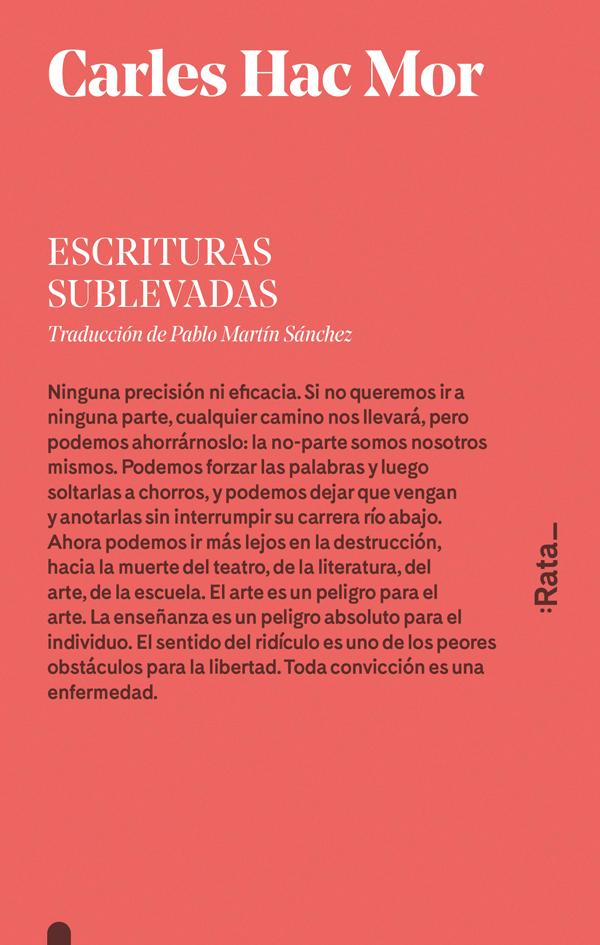 Carles Hac Mor

ESCRITURAS SUBLEVADAS

Traducción de Pablo Martín Sánchez

Ninguna precisión ni eficacia. Si no queremos ir a ninguna parte, cualquier camino nos llevará, pero podemos ahorrárnoslo: la no-parte somos nosotros mismos. Podemos forzar las palabras y luego soltarlas a chorros, y podemos dejar que vengan y anotarlas sin interrumpir su carrera río abajo. Ahora podemos ir más lejos en la destrucción, hacia la muerte del teatro, de la literatura, del arte, de la escuela. El arte es un peligro para el arte. La enseñanza es un peligro absoluto para el individuo. El sentido del ridículo es uno de los peores obstáculos para la libertad. Toda convicción es una enfermedad.

:Rata_